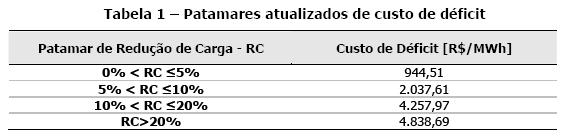 Tabela 1 – Patamares atualizados de custo de déficit

| Patamar de Redução de Carga - RC | Custo de Déficit [R$/MWh] |
|---|---|
| 0% < RC ≤5% | 944,51 |
| 5% < RC ≤10% | 2.037,61 |
| 10% < RC ≤20% | 4.257,97 |
| RC>20% | 4.838,69 |